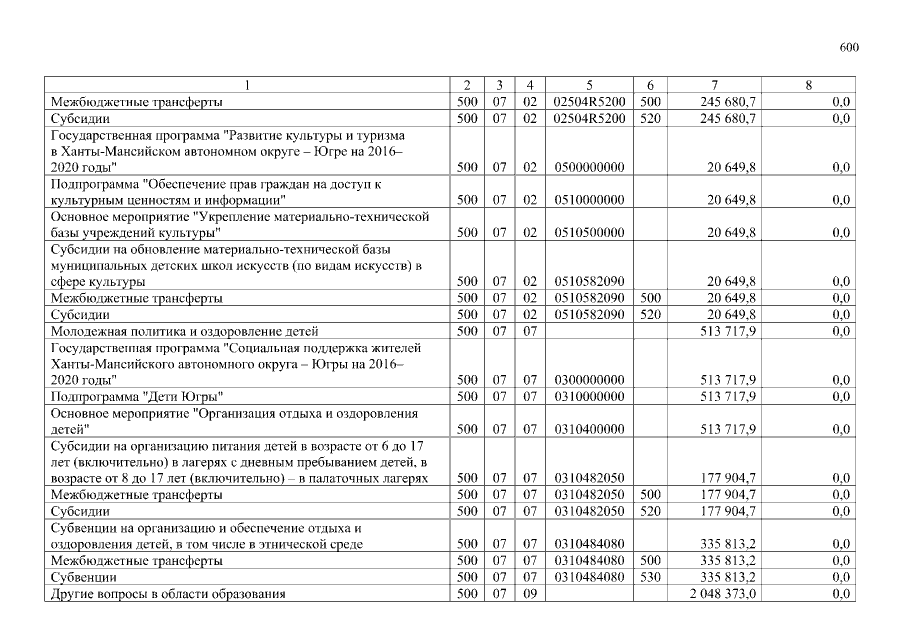 600

| 1 | 2 | 3 | 4 | 5 | 6 | 7 | 8 |
|---|---|---|---|---|---|---|---|
| Межбюджетные трансферты | 500 | 07 | 02 | 02504R5200 | 500 | 245 680,7 | 0,0 |
| Субсидии | 500 | 07 | 02 | 02504R5200 | 520 | 245 680,7 | 0,0 |
| Государственная программа "Развитие культуры и туризма в Ханты-Мансийском автономном округе – Югре на 2016–2020 годы" | 500 | 07 | 02 | 0500000000 | | 20 649,8 | 0,0 |
| Подпрограмма "Обеспечение прав граждан на доступ к культурным ценностям и информации" | 500 | 07 | 02 | 0510000000 | | 20 649,8 | 0,0 |
| Основное мероприятие "Укрепление материально-технической базы учреждений культуры" | 500 | 07 | 02 | 0510500000 | | 20 649,8 | 0,0 |
| Субсидии на обновление материально-технической базы муниципальных детских школ искусств (по видам искусств) в сфере культуры | 500 | 07 | 02 | 0510582090 | | 20 649,8 | 0,0 |
| Межбюджетные трансферты | 500 | 07 | 02 | 0510582090 | 500 | 20 649,8 | 0,0 |
| Субсидии | 500 | 07 | 02 | 0510582090 | 520 | 20 649,8 | 0,0 |
| Молодежная политика и оздоровление детей | 500 | 07 | 07 | | | 513 717,9 | 0,0 |
| Государственная программа "Социальная поддержка жителей Ханты-Мансийского автономного округа – Югры на 2016–2020 годы" | 500 | 07 | 07 | 0300000000 | | 513 717,9 | 0,0 |
| Подпрограмма "Дети Югры" | 500 | 07 | 07 | 0310000000 | | 513 717,9 | 0,0 |
| Основное мероприятие "Организация отдыха и оздоровления детей" | 500 | 07 | 07 | 0310400000 | | 513 717,9 | 0,0 |
| Субсидии на организацию питания детей в возрасте от 6 до 17 лет (включительно) в лагерях с дневным пребыванием детей, в возрасте от 8 до 17 лет (включительно) – в палаточных лагерях | 500 | 07 | 07 | 0310482050 | | 177 904,7 | 0,0 |
| Межбюджетные трансферты | 500 | 07 | 07 | 0310482050 | 500 | 177 904,7 | 0,0 |
| Субсидии | 500 | 07 | 07 | 0310482050 | 520 | 177 904,7 | 0,0 |
| Субвенции на организацию и обеспечение отдыха и оздоровления детей, в том числе в этнической среде | 500 | 07 | 07 | 0310484080 | | 335 813,2 | 0,0 |
| Межбюджетные трансферты | 500 | 07 | 07 | 0310484080 | 500 | 335 813,2 | 0,0 |
| Субвенции | 500 | 07 | 07 | 0310484080 | 530 | 335 813,2 | 0,0 |
| Другие вопросы в области образования | 500 | 07 | 09 | | | 2 048 373,0 | 0,0 |